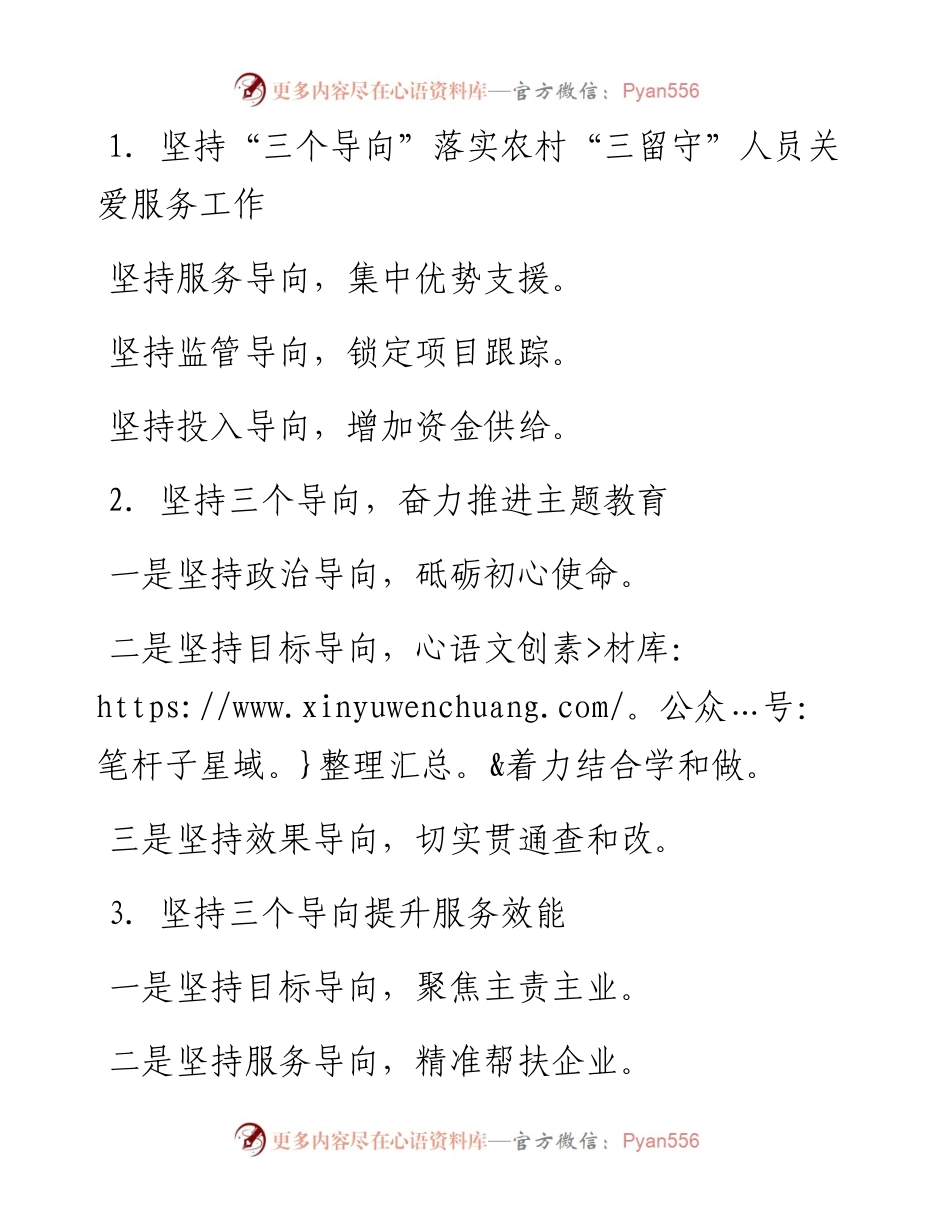 更多内容尽在心语资料库—官方微信：Pyan556

1. 坚持“三个导向”落实农村“三留守”人员关爱服务工作

坚持服务导向，集中优势支援。

坚持监管导向，锁定项目跟踪。

坚持投入导向，增加资金供给。

2. 坚持三个导向，奋力推进主题教育

一是坚持政治导向，砥砺初心使命。

二是坚持目标导向，心语文创素>材库: https://www.xinyuwenchuang.com/。公众…号: 笔杆子星域。}整理汇总。&着力结合学和做。

三是坚持效果导向，切实贯通查和改。

3. 坚持三个导向提升服务效能

一是坚持目标导向，聚焦主责主业。

二是坚持服务导向，精准帮扶企业。

更多内容尽在心语资料库—官方微信：Pyan556